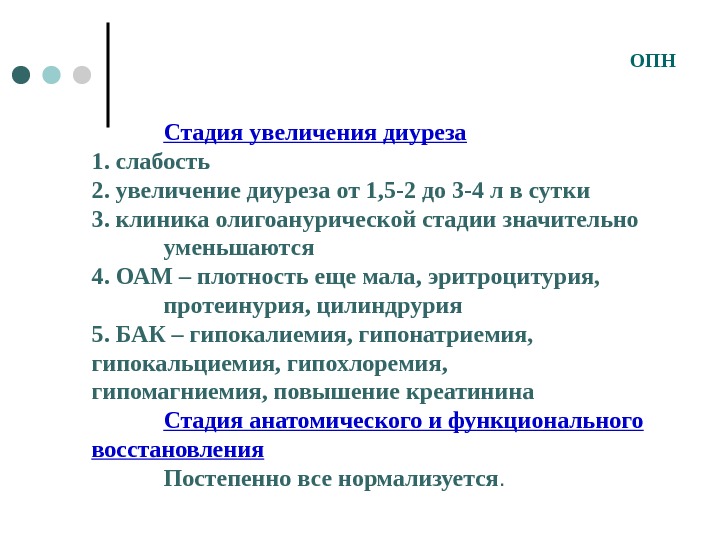 ОПН

Стадия увеличения диуреза

1. слабость

2. увеличение диуреза от 1,5-2 до 3-4 л в сутки

3. клиника олигоанурической стадии значительно уменьшаются

4. ОАМ – плотность еще мала, эритроцитурия, протеинурия, цилиндрурия

5. БАК – гипокалиемия, гипонатриемия, гипокальциемия, гипохлоремия, гипомагниемия, повышение креатинина

Стадия анатомического и функционального восстановления

Постепенно все нормализуется.